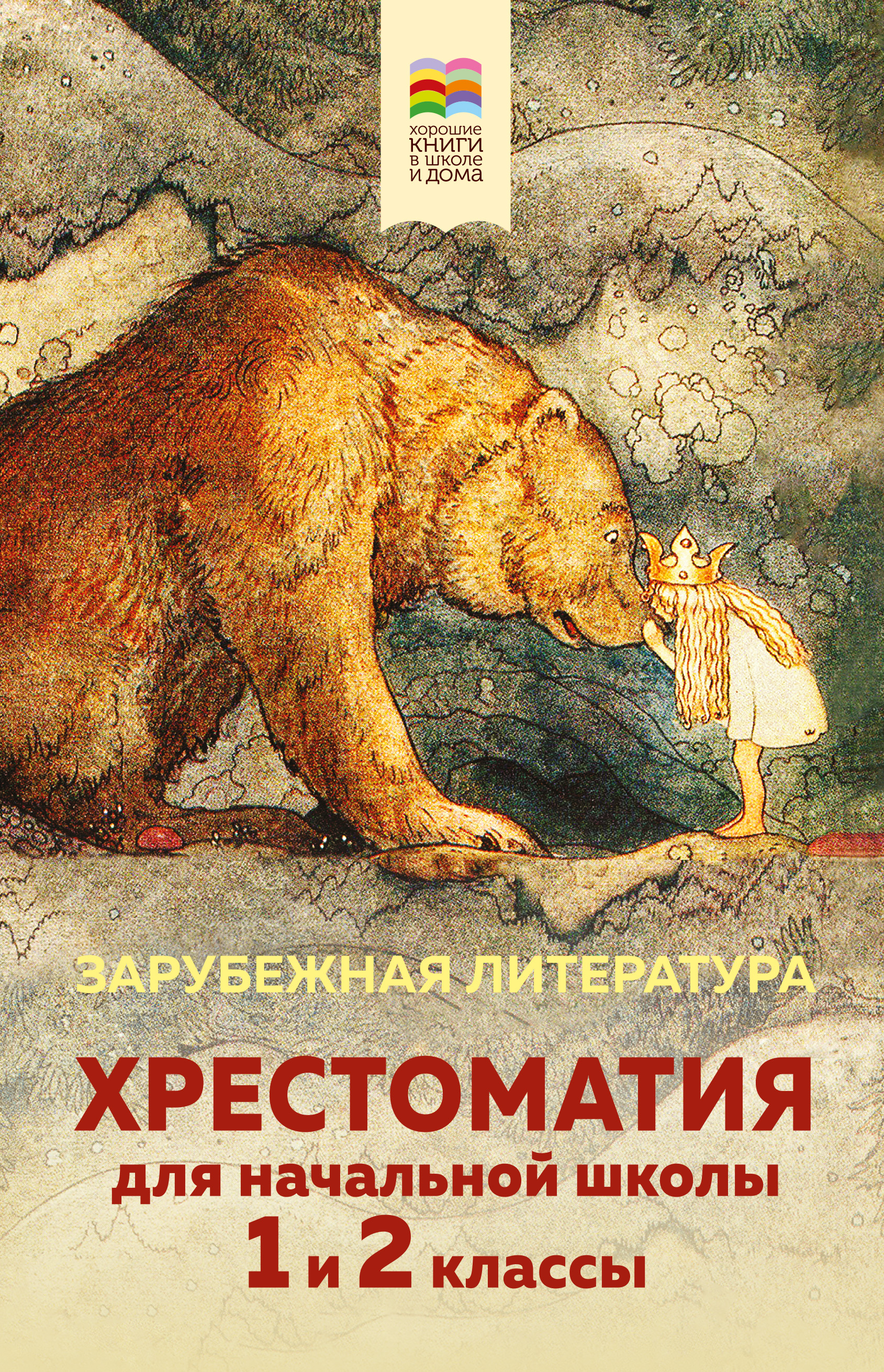 хорошие
КНИГИ
в школе
и дома

ЗАРУБЕЖНАЯ ЛИТЕРАТУРА

ХРЕСТОМАТИЯ
для начальной школы
1 и 2 классы